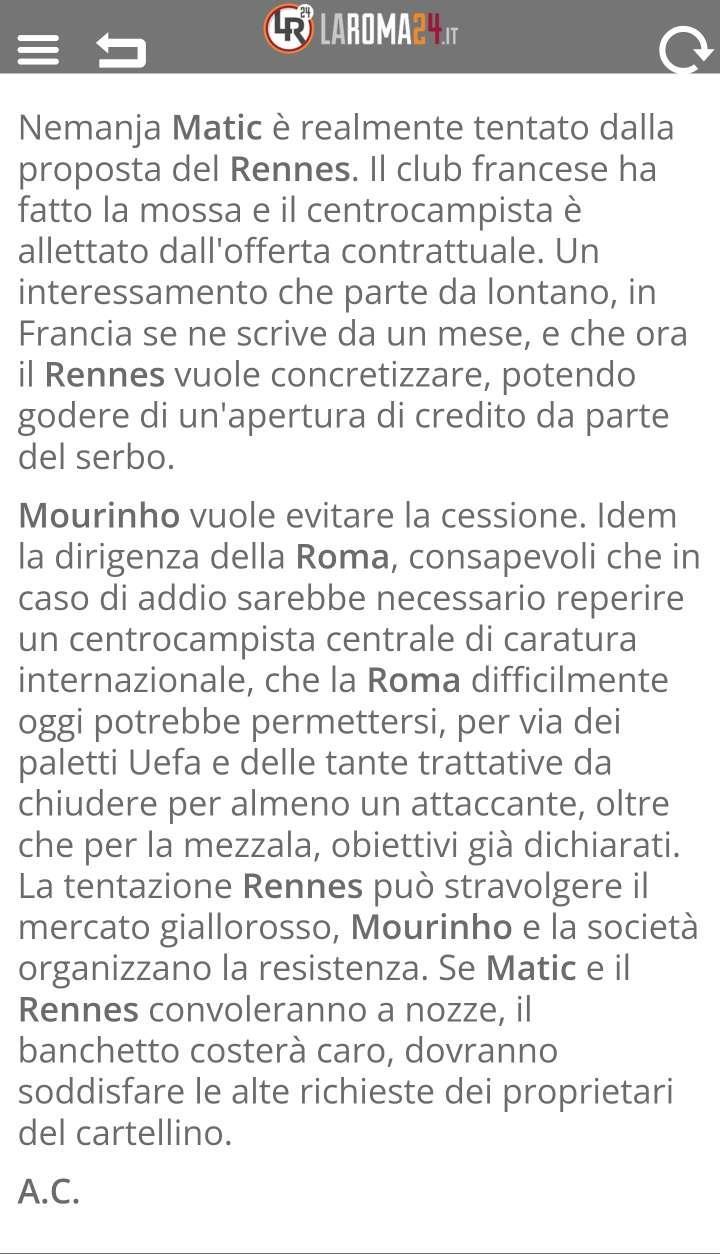 LR 24 LAROMA24.IT

Nemanja Matic è realmente tentato dalla proposta del Rennes. Il club francese ha fatto la mossa e il centrocampista è allettato dall'offerta contrattuale. Un interessamento che parte da lontano, in Francia se ne scrive da un mese, e che ora il Rennes vuole concretizzare, potendo godere di un'apertura di credito da parte del serbo.

Mourinho vuole evitare la cessione. Idem la dirigenza della Roma, consapevoli che in caso di addio sarebbe necessario reperire un centrocampista centrale di caratura internazionale, che la Roma difficilmente oggi potrebbe permettersi, per via dei paletti Uefa e delle tante trattative da chiudere per almeno un attaccante, oltre che per la mezzala, obiettivi già dichiarati. La tentazione Rennes può stravolgere il mercato giallorosso, Mourinho e la società organizzano la resistenza. Se Matic e il Rennes convoleranno a nozze, il banchetto costerà caro, dovranno soddisfare le alte richieste dei proprietari del cartellino.

A.C.